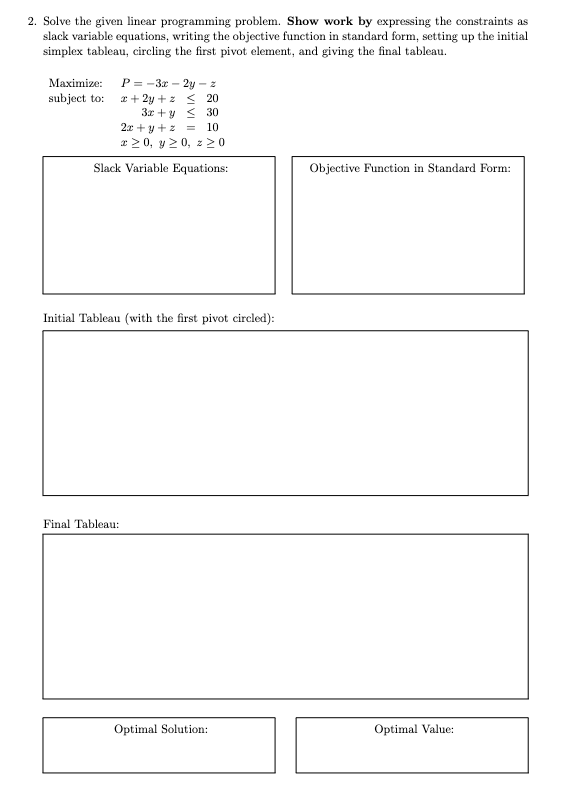 2. Solve the given linear programming problem. **Show work by** expressing the constraints as slack variable equations, writing the objective function in standard form, setting up the initial simplex tableau, circling the first pivot element, and giving the final tableau.

Maximize: $P = -3x - 2y - z$
subject to: $x + 2y + z \leq 20$
$3x + y \leq 30$
$2x + y + z = 10$
$x \geq 0,\ y \geq 0,\ z \geq 0$

Slack Variable Equations:

Objective Function in Standard Form:

Initial Tableau (with the first pivot circled):

Final Tableau:

Optimal Solution:

Optimal Value: